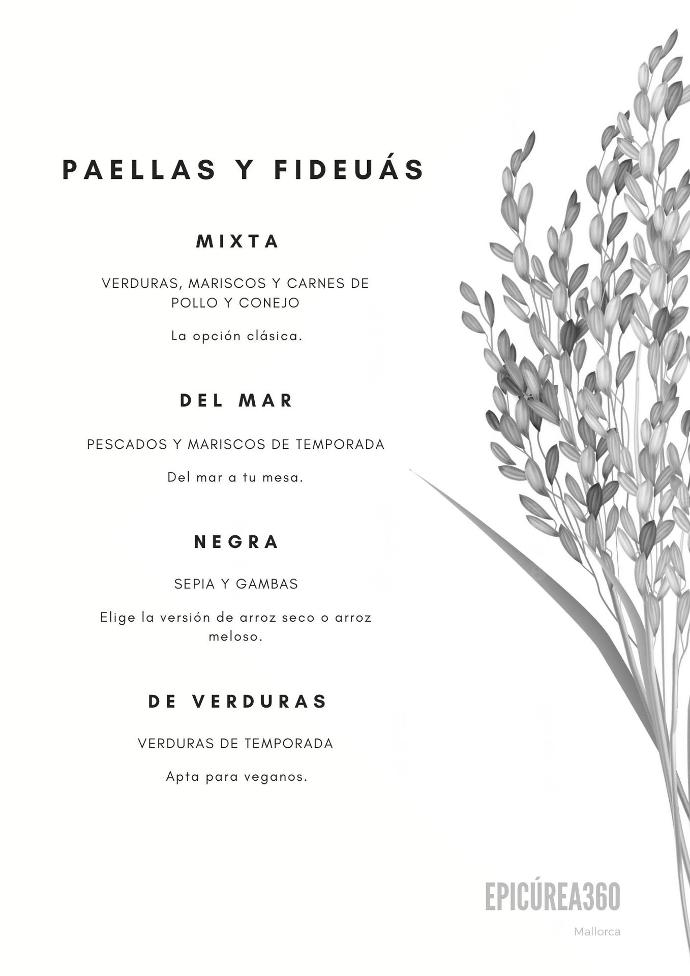 PAELLAS Y FIDEUÁS

MIXTA

VERDURAS, MARISCOS Y CARNES DE POLLO Y CONEJO

La opción clásica.

DEL MAR

PESCADOS Y MARISCOS DE TEMPORADA

Del mar a tu mesa.

NEGRA

SEPIA Y GAMBAS

Elige la versión de arroz seco o arroz meloso.

DE VERDURAS

VERDURAS DE TEMPORADA

Apta para veganos.

EPICÚREA360

Mallorca